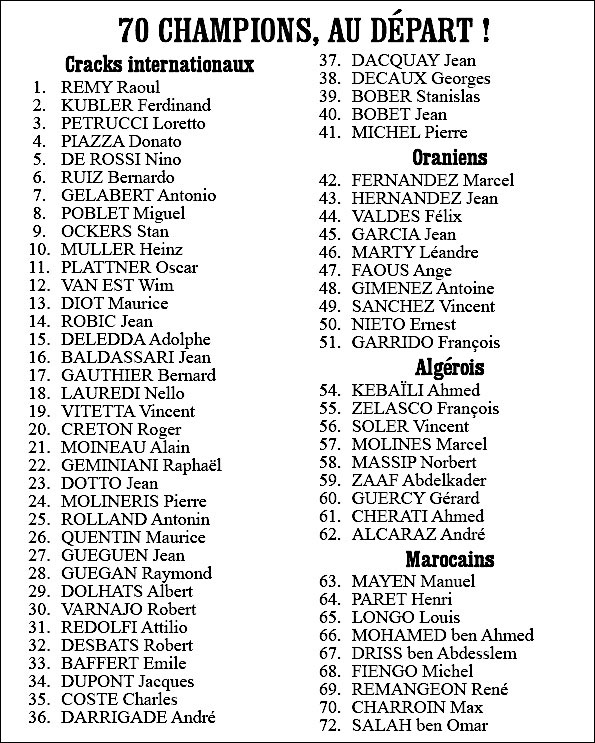 70 CHAMPIONS, AU DÉPART !

Cracks internationaux

1. REMY Raoul
2. KUBLER Ferdinand
3. PETRUCCI Loretto
4. PIAZZA Donato
5. DE ROSSI Nino
6. RUIZ Bernardo
7. GELABERT Antonio
8. POBLET Miguel
9. OCKERS Stan
10. MULLER Heinz
11. PLATTNER Oscar
12. VAN EST Wim
13. DIOT Maurice
14. ROBIC Jean
15. DELEDDA Adolphe
16. BALDASSARI Jean
17. GAUTHIER Bernard
18. LAUREDI Nello
19. VITETTA Vincent
20. CRETON Roger
21. MOINEAU Alain
22. GEMINIANI Raphaël
23. DOTTO Jean
24. MOLINERIS Pierre
25. ROLLAND Antonin
26. QUENTIN Maurice
27. GUEGUEN Jean
28. GUEGAN Raymond
29. DOLHATS Albert
30. VARNAJO Robert
31. REDOLFI Attilio
32. DESBATS Robert
33. BAFFERT Emile
34. DUPONT Jacques
35. COSTE Charles
36. DARRIGADE André
37. DACQUAY Jean
38. DECAUX Georges
39. BOBER Stanislas
40. BOBET Jean
41. MICHEL Pierre

Oraniens

42. FERNANDEZ Marcel
43. HERNANDEZ Jean
44. VALDES Félix
45. GARCIA Jean
46. MARTY Léandre
47. FAOUS Ange
48. GIMENEZ Antoine
49. SANCHEZ Vincent
50. NIETO Ernest
51. GARRIDO François

Algérois

54. KEBAÏLI Ahmed
55. ZELASCO François
56. SOLER Vincent
57. MOLINES Marcel
58. MASSIP Norbert
59. ZAAF Abdelkader
60. GUERCY Gérard
61. CHERATI Ahmed
62. ALCARAZ André

Marocains

63. MAYEN Manuel
64. PARET Henri
65. LONGO Louis
66. MOHAMED ben Ahmed
67. DRISS ben Abdesslem
68. FIENGO Michel
69. REMANGEON René
70. CHARROIN Max
72. SALAH ben Omar